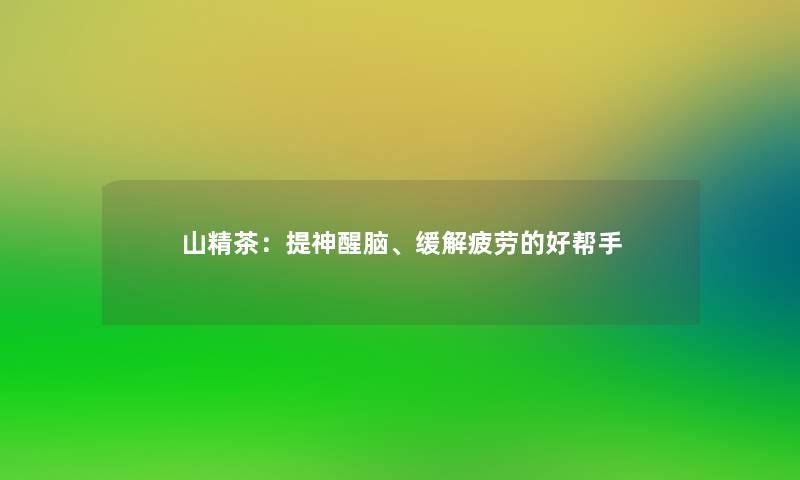 山精茶：提神醒脑、缓解疲劳的好帮手